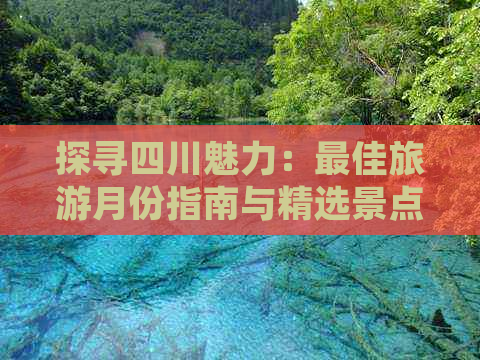 探寻四川魅力：最佳旅游月份指南与精选景点